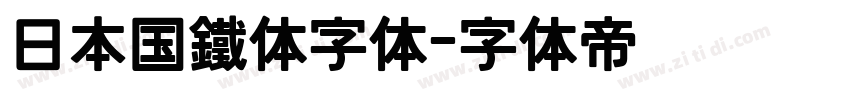 日本国鐵体字体-字体帝

www.zi ti di.com